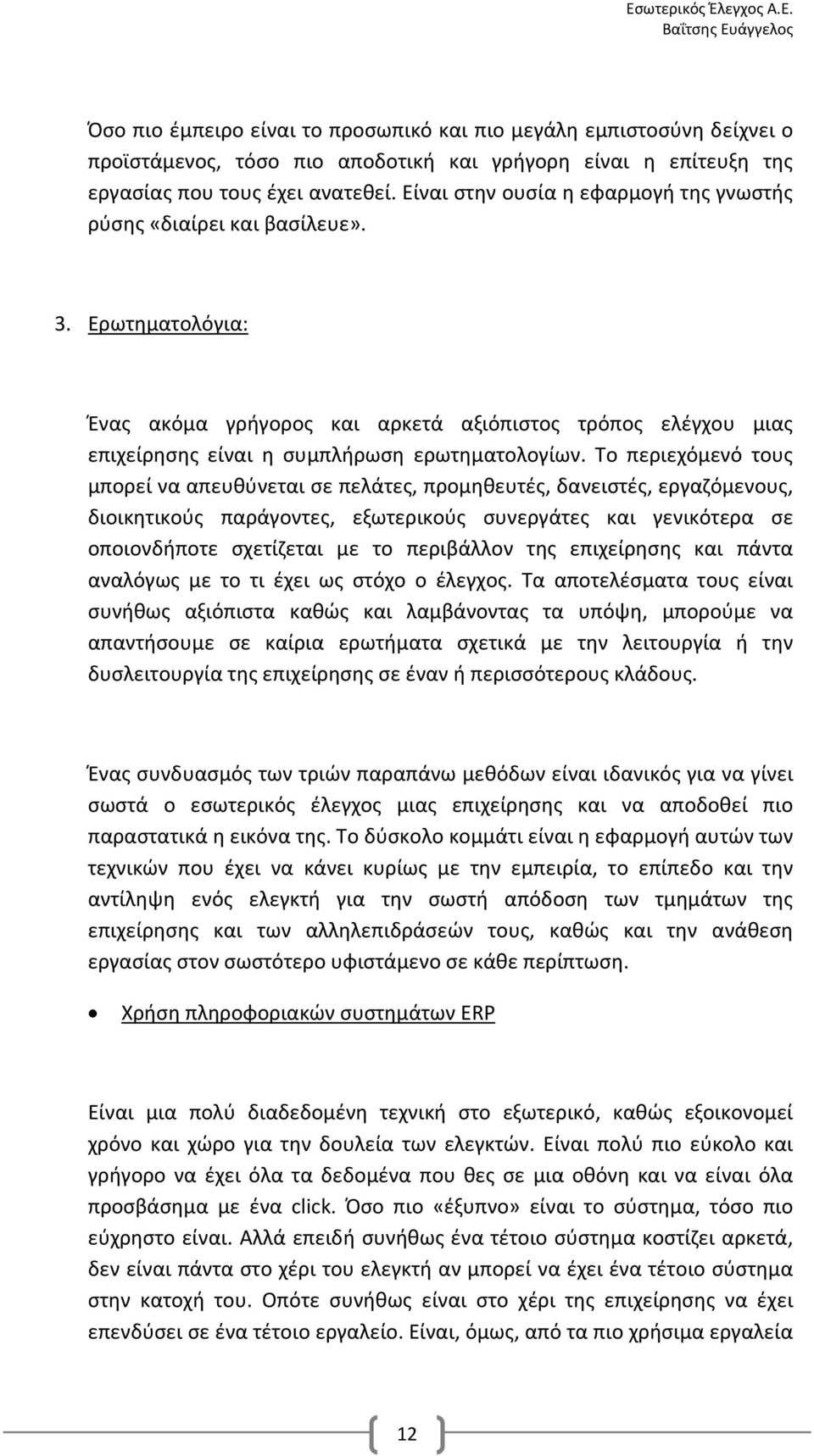 Εσωτερικός Έλεγχος Α.Ε.
Βαΐτσης Ευάγγελος

Όσο πιο έμπειρο είναι το προσωπικό και πιο μεγάλη εμπιστοσύνη δείχνει ο προϊστάμενος, τόσο πιο αποδοτική και γρήγορη είναι η επίτευξη της εργασίας που τους έχει ανατεθεί. Είναι στην ουσία η εφαρμογή της γνωστής ρύσης «διαίρει και βασίλευε».

3. Ερωτηματολόγια:

Ένας ακόμα γρήγορος και αρκετά αξιόπιστος τρόπος ελέγχου μιας επιχείρησης είναι η συμπλήρωση ερωτηματολογίων. Το περιεχόμενό τους μπορεί να απευθύνεται σε πελάτες, προμηθευτές, δανειστές, εργαζόμενους, διοικητικούς παράγοντες, εξωτερικούς συνεργάτες και γενικότερα σε οποιονδήποτε σχετίζεται με το περιβάλλον της επιχείρησης και πάντα αναλόγως με το τι έχει ως στόχο ο έλεγχος. Τα αποτελέσματα τους είναι συνήθως αξιόπιστα καθώς και λαμβάνοντας τα υπόψη, μπορούμε να απαντήσουμε σε καίρια ερωτήματα σχετικά με την λειτουργία ή την δυσλειτουργία της επιχείρησης σε έναν ή περισσότερους κλάδους.

Ένας συνδυασμός των τριών παραπάνω μεθόδων είναι ιδανικός για να γίνει σωστά ο εσωτερικός έλεγχος μιας επιχείρησης και να αποδοθεί πιο παραστατικά η εικόνα της. Το δύσκολο κομμάτι είναι η εφαρμογή αυτών των τεχνικών που έχει να κάνει κυρίως με την εμπειρία, το επίπεδο και την αντίληψη ενός ελεγκτή για την σωστή απόδοση των τμημάτων της επιχείρησης και των αλληλεπιδράσεών τους, καθώς και την ανάθεση εργασίας στον σωστότερο υφιστάμενο σε κάθε περίπτωση.

• Χρήση πληροφοριακών συστημάτων ERP

Είναι μια πολύ διαδεδομένη τεχνική στο εξωτερικό, καθώς εξοικονομεί χρόνο και χώρο για την δουλεία των ελεγκτών. Είναι πολύ πιο εύκολο και γρήγορο να έχει όλα τα δεδομένα που θες σε μια οθόνη και να είναι όλα προσβάσημα με ένα click. Όσο πιο «έξυπνο» είναι το σύστημα, τόσο πιο εύχρηστο είναι. Αλλά επειδή συνήθως ένα τέτοιο σύστημα κοστίζει αρκετά, δεν είναι πάντα στο χέρι του ελεγκτή αν μπορεί να έχει ένα τέτοιο σύστημα στην κατοχή του. Οπότε συνήθως είναι στο χέρι της επιχείρησης να έχει επενδύσει σε ένα τέτοιο εργαλείο. Είναι, όμως, από τα πιο χρήσιμα εργαλεία

12